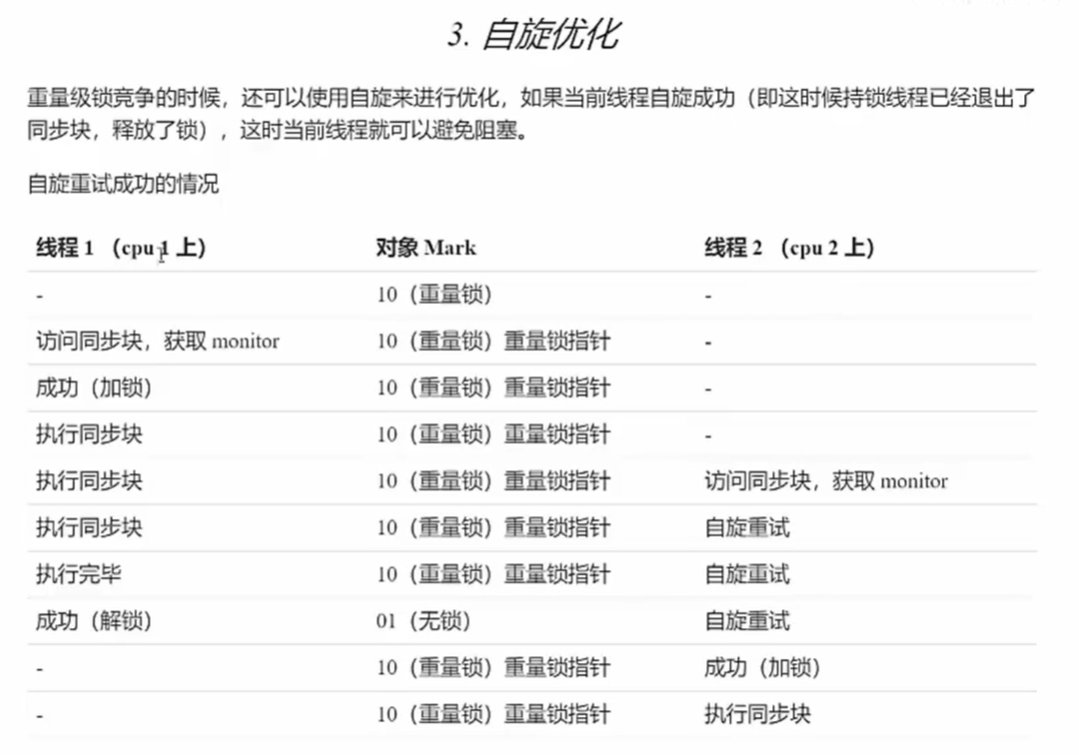 3. 自旋优化

重量级锁竞争的时候，还可以使用自旋来进行优化，如果当前线程自旋成功（即这时候持锁线程已经退出了同步块，释放了锁），这时当前线程就可以避免阻塞。

自旋重试成功的情况

| 线程 1 （cpu 1 上） | 对象 Mark | 线程 2 （cpu 2 上） |
|---|---|---|
| - | 10（重量锁） | - |
| 访问同步块，获取 monitor | 10（重量锁）重量锁指针 | - |
| 成功（加锁） | 10（重量锁）重量锁指针 | - |
| 执行同步块 | 10（重量锁）重量锁指针 | - |
| 执行同步块 | 10（重量锁）重量锁指针 | 访问同步块，获取 monitor |
| 执行同步块 | 10（重量锁）重量锁指针 | 自旋重试 |
| 执行完毕 | 10（重量锁）重量锁指针 | 自旋重试 |
| 成功（解锁） | 01（无锁） | 自旋重试 |
| - | 10（重量锁）重量锁指针 | 成功（加锁） |
| - | 10（重量锁）重量锁指针 | 执行同步块 |